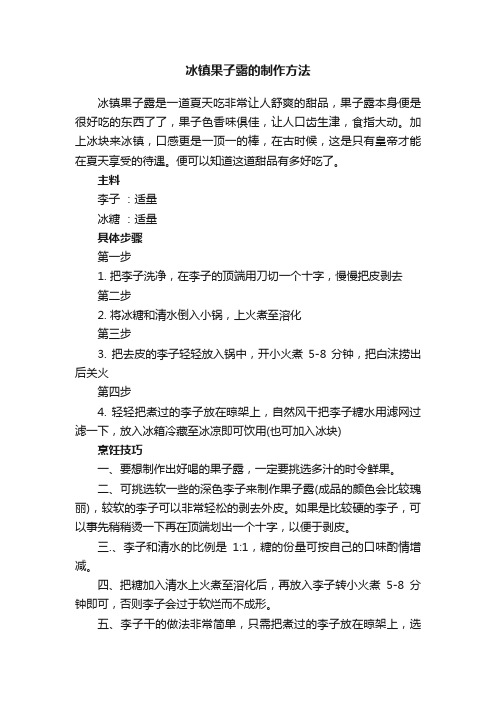 冰镇果子露的制作方法

冰镇果子露是一道夏天吃非常让人舒爽的甜品，果子露本身便是很好吃的东西了了，果子色香味俱佳，让人口齿生津，食指大动。加上冰块来冰镇，口感更是一顶一的棒，在古时候，这是只有皇帝才能在夏天享受的待遇。便可以知道这道甜品有多好吃了。

主料

李子 ：适量

冰糖 ：适量

具体步骤

第一步

1. 把李子洗净，在李子的顶端用刀切一个十字，慢慢把皮剥去

第二步

2. 将冰糖和清水倒入小锅，上火煮至溶化

第三步

3. 把去皮的李子轻轻放入锅中，开小火煮 5-8 分钟，把白沫捞出后关火

第四步

4. 轻轻把煮过的李子放在晾架上，自然风干把李子糖水用滤网过滤一下，放入冰箱冷藏至冰凉即可饮用(也可加入冰块)

烹饪技巧

一、要想制作出好喝的果子露，一定要挑选多汁的时令鲜果。

二、可挑选软一些的深色李子来制作果子露(成品的颜色会比较瑰丽)，较软的李子可以非常轻松的剥去外皮。如果是比较硬的李子，可以事先稍稍烫一下再在顶端划出一个十字，以便于剥皮。

三.、李子和清水的比例是 1:1，糖的份量可按自己的口味酌情增减。

四、把糖加入清水上火煮至溶化后，再放入李子转小火煮 5-8 分钟即可，否则李子会过于软烂而不成形。

五、李子干的做法非常简单，只需把煮过的李子放在晾架上，选